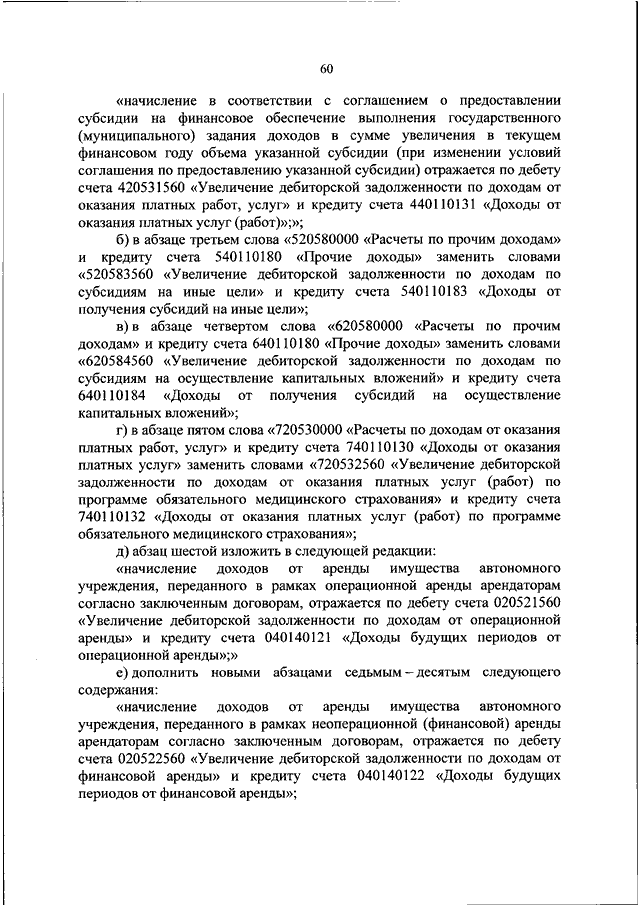 60

«начисление в соответствии с соглашением о предоставлении субсидии на финансовое обеспечение выполнения государственного (муниципального) задания доходов в сумме увеличения в текущем финансовом году объема указанной субсидии (при изменении условий соглашения по предоставлению указанной субсидии) отражается по дебету счета 420531560 «Увеличение дебиторской задолженности по доходам от оказания платных работ, услуг» и кредиту счета 440110131 «Доходы от оказания платных услуг (работ)»;»;

б) в абзаце третьем слова «520580000 «Расчеты по прочим доходам» и кредиту счета 540110180 «Прочие доходы» заменить словами «520583560 «Увеличение дебиторской задолженности по доходам по субсидиям на иные цели» и кредиту счета 540110183 «Доходы от получения субсидий на иные цели»;

в) в абзаце четвертом слова «620580000 «Расчеты по прочим доходам» и кредиту счета 640110180 «Прочие доходы» заменить словами «620584560 «Увеличение дебиторской задолженности по доходам по субсидиям на осуществление капитальных вложений» и кредиту счета 640110184 «Доходы от получения субсидий на осуществление капитальных вложений»;

г) в абзаце пятом слова «720530000 «Расчеты по доходам от оказания платных работ, услуг» и кредиту счета 740110130 «Доходы от оказания платных услуг» заменить словами «720532560 «Увеличение дебиторской задолженности по доходам от оказания платных услуг (работ) по программе обязательного медицинского страхования» и кредиту счета 740110132 «Доходы от оказания платных услуг (работ) по программе обязательного медицинского страхования»;

д) абзац шестой изложить в следующей редакции:

«начисление доходов от аренды имущества автономного учреждения, переданного в рамках операционной аренды арендаторам согласно заключенным договорам, отражается по дебету счета 020521560 «Увеличение дебиторской задолженности по доходам от операционной аренды» и кредиту счета 040140121 «Доходы будущих периодов от операционной аренды»;»

е) дополнить новыми абзацами седьмым – десятым следующего содержания:

«начисление доходов от аренды имущества автономного учреждения, переданного в рамках неоперационной (финансовой) аренды арендаторам согласно заключенным договорам, отражается по дебету счета 020522560 «Увеличение дебиторской задолженности по доходам от финансовой аренды» и кредиту счета 040140122 «Доходы будущих периодов от финансовой аренды»;